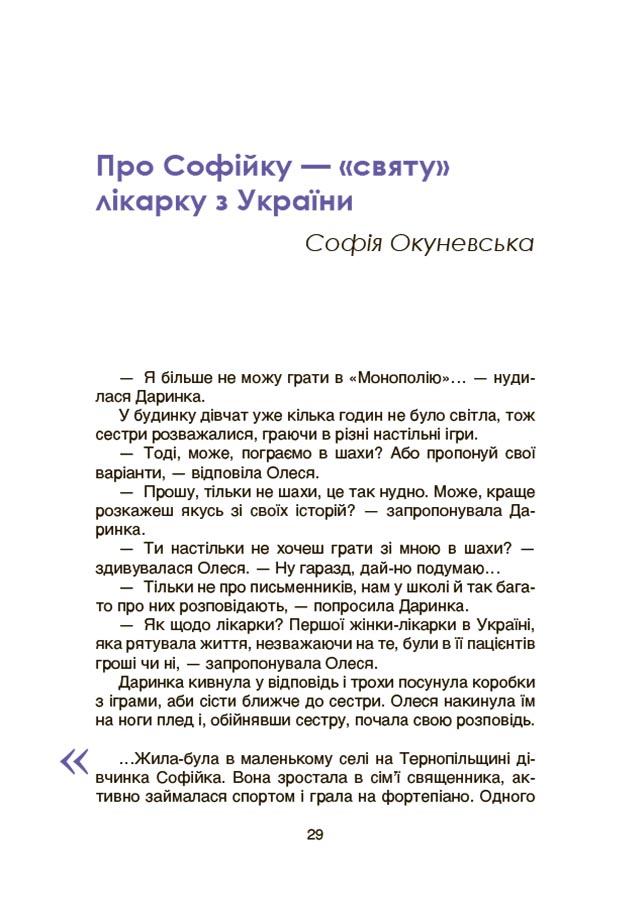 Про Софійку — «святу» лікарку з України

Софія Окуневська

— Я більше не можу грати в «Монополію»… — нудилася Даринка.

У будинку дівчат уже кілька годин не було світла, тож сестри розважалися, граючи в різні настільні ігри.

— Тоді, може, пограємо в шахи? Або пропонуй свої варіанти, — відповіла Олеся.

— Прошу, тільки не шахи, це так нудно. Може, краще розкажеш якусь зі своїх історій? — запропонувала Даринка.

— Ти настільки не хочеш грати зі мною в шахи? — здивувалася Олеся. — Ну гаразд, дай-но подумаю…

— Тільки не про письменників, нам у школі й так багато про них розповідають, — попросила Даринка.

— Як щодо лікарки? Першої жінки-лікарки в Україні, яка рятувала життя, незважаючи на те, були в її пацієнтів гроші чи ні, — запропонувала Олеся.

Даринка кивнула у відповідь і трохи посунула коробки з іграми, аби сісти ближче до сестри. Олеся накинула їм на ноги плед і, обійнявши сестру, почала свою розповідь.

«

…Жила-була в маленькому селі на Тернопільщині дівчинка Софійка. Вона зростала в сім'ї священника, активно займалася спортом і грала на фортепіано. Одного

29